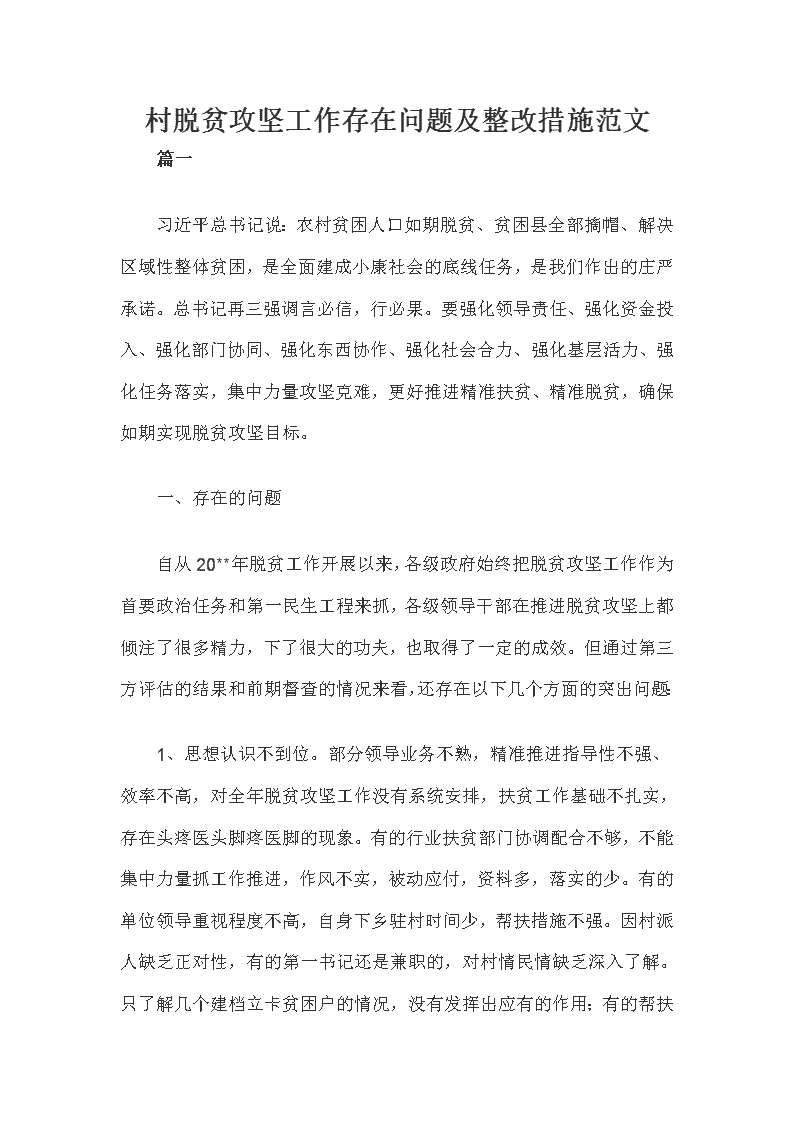 村脱贫攻坚工作存在问题及整改措施范文

篇一

习近平总书记说：农村贫困人口如期脱贫、贫困县全部摘帽、解决区域性整体贫困，是全面建成小康社会的底线任务，是我们作出的庄严承诺。总书记再三强调言必信，行必果。要强化领导责任、强化资金投入、强化部门协同、强化东西协作、强化社会合力、强化基层活力、强化任务落实，集中力量攻坚克难，更好推进精准扶贫、精准脱贫，确保如期实现脱贫攻坚目标。

一、存在的问题

自从20**年脱贫工作开展以来，各级政府始终把脱贫攻坚工作作为首要政治任务和第一民生工程来抓，各级领导干部在推进脱贫攻坚上都倾注了很多精力，下了很大的功夫，也取得了一定的成效。但通过第三方评估的结果和前期督查的情况来看，还存在以下几个方面的突出问题

1、思想认识不到位。部分领导业务不熟，精准推进指导性不强、效率不高，对全年脱贫攻坚工作没有系统安排，扶贫工作基础不扎实，存在头疼医头脚疼医脚的现象。有的行业扶贫部门协调配合不够，不能集中力量抓工作推进，作风不实，被动应付，资料多，落实的少。有的单位领导重视程度不高，自身下乡驻村时间少，帮扶措施不强。因村派人缺乏正对性，有的第一书记还是兼职的，对村情民情缺乏深入了解。只了解几个建档立卡贫困户的情况，没有发挥出应有的作用；有的帮扶